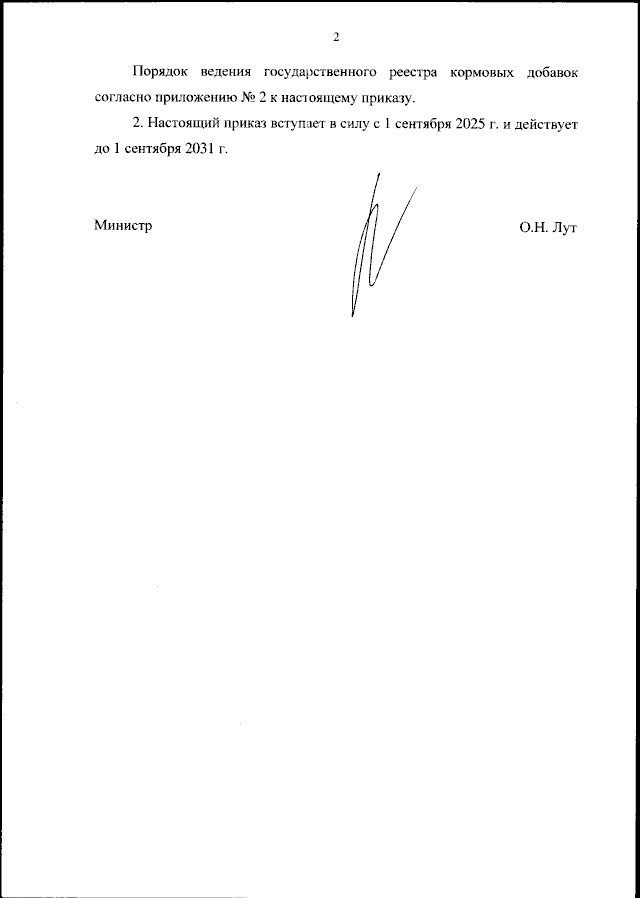 2

Порядок ведения государственного реестра кормовых добавок согласно приложению № 2 к настоящему приказу.

2. Настоящий приказ вступает в силу с 1 сентября 2025 г. и действует до 1 сентября 2031 г.

Министр

О.Н. Лут